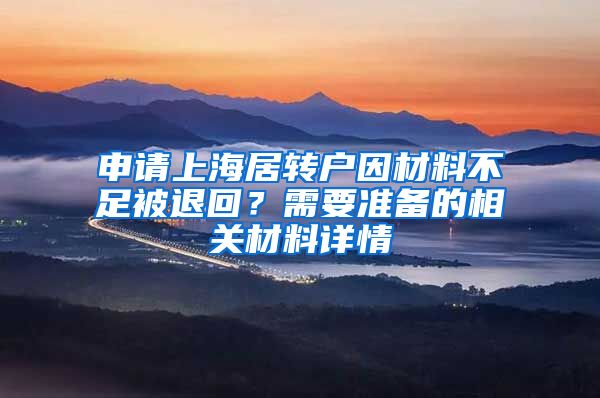 申请上海居转户因材料不足被退回？需要准备的相关材料详情